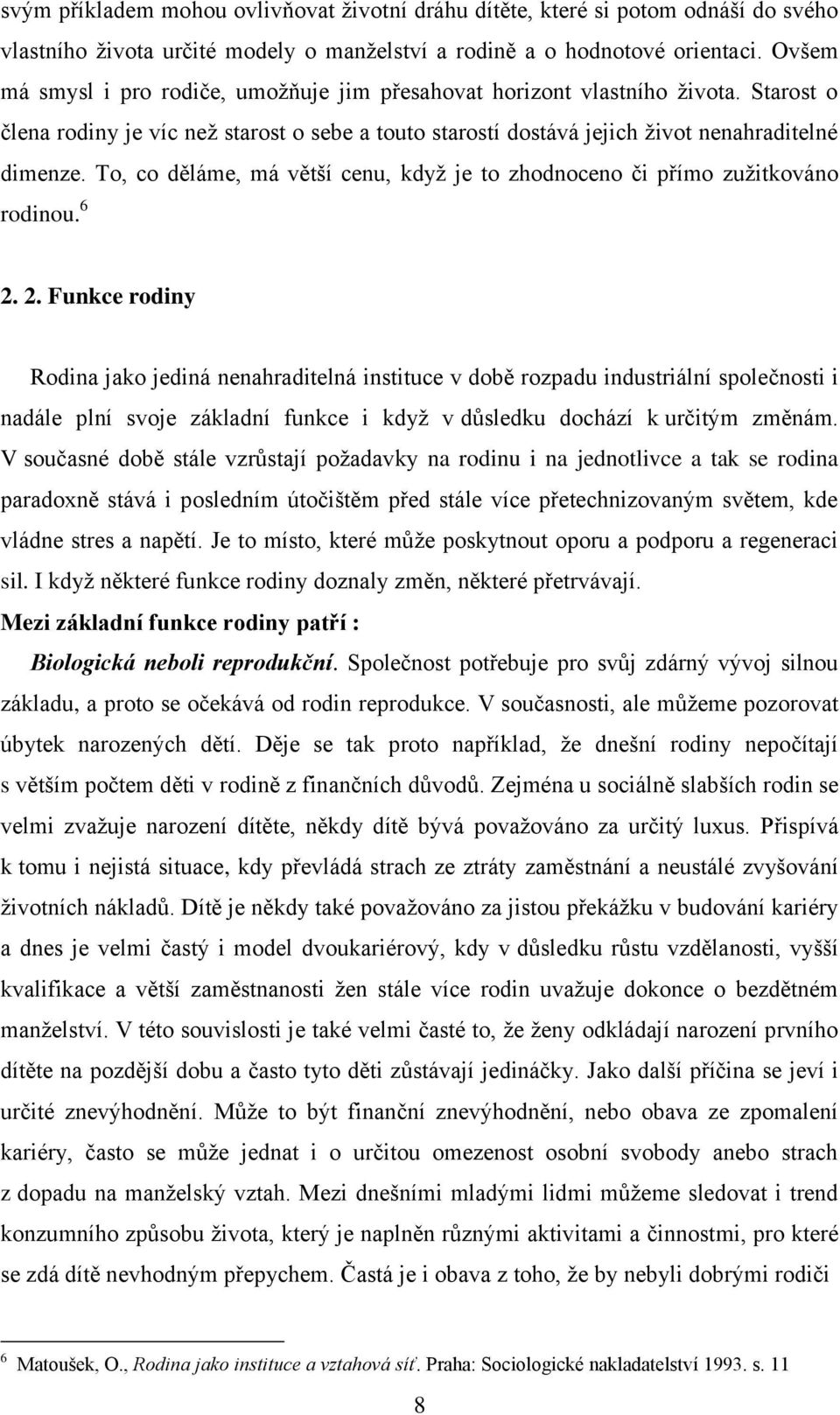 svým příkladem mohou ovlivňovat životní dráhu dítěte, které si potom odnáší do svého vlastního života určité modely o manželství a rodině a o hodnotové orientaci. Ovšem má smysl i pro rodiče, umožňuje jim přesahovat horizont vlastního života. Starost o člena rodiny je víc než starost o sebe a touto starostí dostává jejich život nenahraditelné dimenze. To, co děláme, má větší cenu, když je to zhodnoceno či přímo zužitkováno rodinou.$^6$

2. 2. Funkce rodiny

Rodina jako jediná nenahraditelná instituce v době rozpadu industriální společnosti i nadále plní svoje základní funkce i když v důsledku dochází k určitým změnám. V současné době stále vzrůstají požadavky na rodinu i na jednotlivce a tak se rodina paradoxně stává i posledním útočištěm před stále více přetechnizovaným světem, kde vládne stres a napětí. Je to místo, které může poskytnout oporu a podporu a regeneraci sil. I když některé funkce rodiny doznaly změn, některé přetrvávají.

Mezi základní funkce rodiny patří :

Biologická neboli reprodukční. Společnost potřebuje pro svůj zdárný vývoj silnou základu, a proto se očekává od rodin reprodukce. V současnosti, ale můžeme pozorovat úbytek narozených dětí. Děje se tak proto například, že dnešní rodiny nepočítají s větším počtem děti v rodině z finančních důvodů. Zejména u sociálně slabších rodin se velmi zvažuje narození dítěte, někdy dítě bývá považováno za určitý luxus. Přispívá k tomu i nejistá situace, kdy převládá strach ze ztráty zaměstnání a neustálé zvyšování životních nákladů. Dítě je někdy také považováno za jistou překážku v budování kariéry a dnes je velmi častý i model dvoukariérový, kdy v důsledku růstu vzdělanosti, vyšší kvalifikace a větší zaměstnanosti žen stále více rodin uvažuje dokonce o bezdětném manželství. V této souvislosti je také velmi časté to, že ženy odkládají narození prvního dítěte na pozdější dobu a často tyto děti zůstávají jedináčky. Jako další příčina se jeví i určité znevýhodnění. Může to být finanční znevýhodnění, nebo obava ze zpomalení kariéry, často se může jednat i o určitou omezenost osobní svobody anebo strach z dopadu na manželský vztah. Mezi dnešními mladými lidmi můžeme sledovat i trend konzumního způsobu života, který je naplněn různými aktivitami a činnostmi, pro které se zdá dítě nevhodným přepychem. Častá je i obava z toho, že by nebyli dobrými rodiči

$^6$ Matoušek, O., Rodina jako instituce a vztahová síť. Praha: Sociologické nakladatelství 1993. s. 11

8